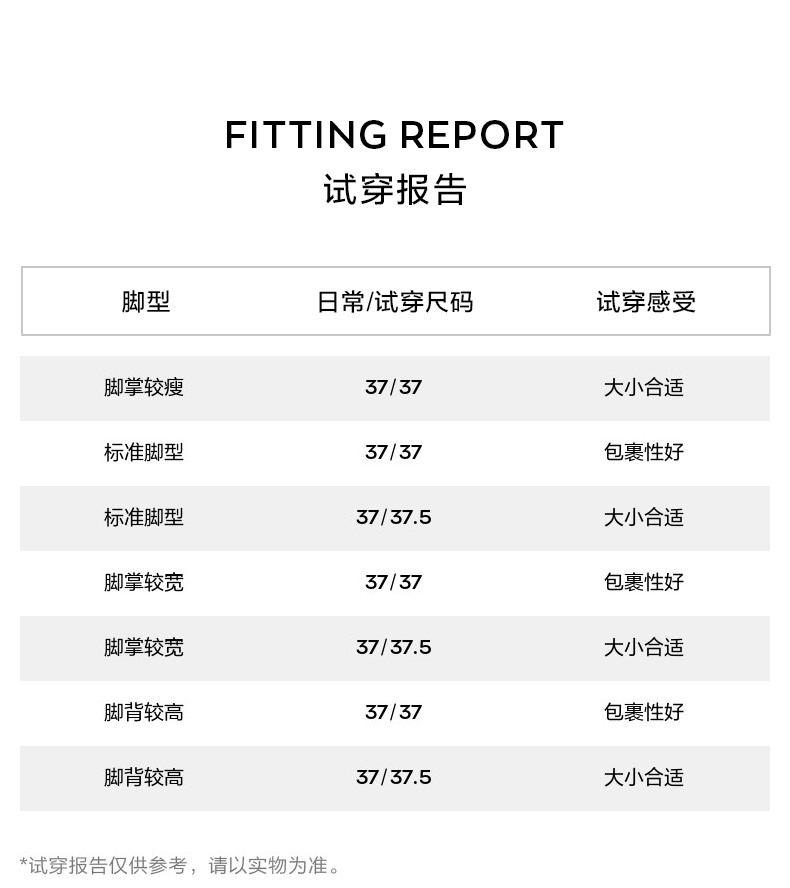 FITTING REPORT
试穿报告

| 脚型 | 日常/试穿尺码 | 试穿感受 |
|---|---|---|
| 脚掌较瘦 | 37/37 | 大小合适 |
| 标准脚型 | 37/37 | 包裹性好 |
| 标准脚型 | 37/37.5 | 大小合适 |
| 脚掌较宽 | 37/37 | 包裹性好 |
| 脚掌较宽 | 37/37.5 | 大小合适 |
| 脚背较高 | 37/37 | 包裹性好 |
| 脚背较高 | 37/37.5 | 大小合适 |

*试穿报告仅供参考，请以实物为准。